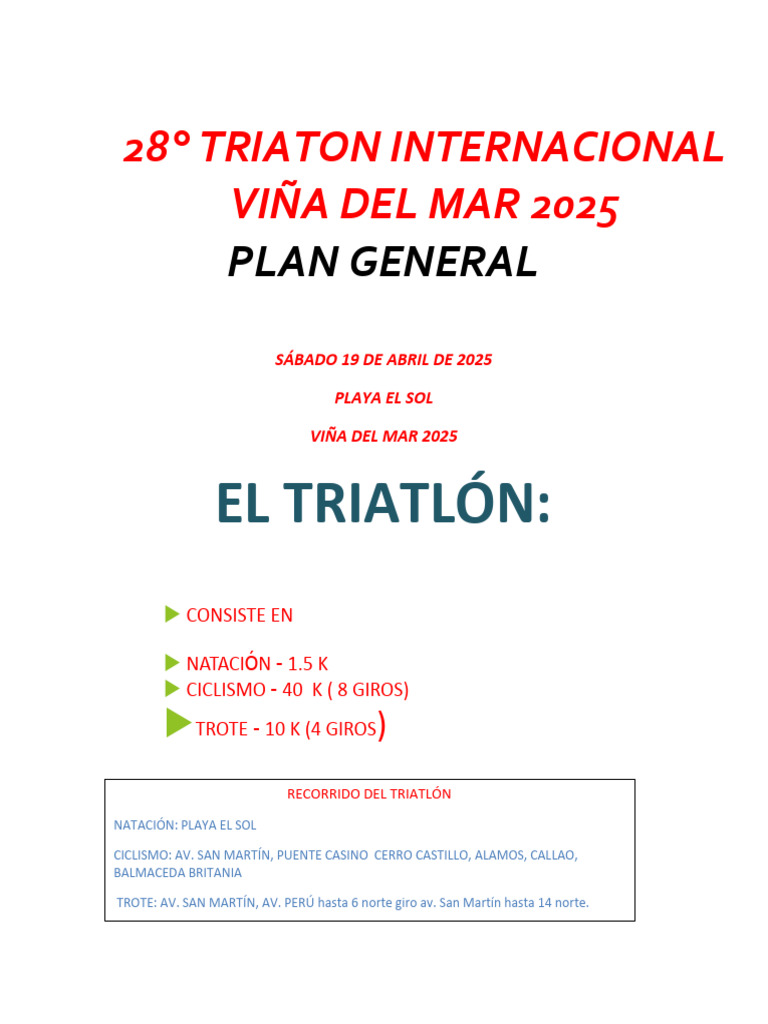 28° TRIATON INTERNACIONAL
VIÑA DEL MAR 2025
PLAN GENERAL

SÁBADO 19 DE ABRIL DE 2025

PLAYA EL SOL

VIÑA DEL MAR 2025

EL TRIATLÓN:

CONSISTE EN

NATACIÓN - 1.5 K
CICLISMO - 40 K ( 8 GIROS)
TROTE - 10 K (4 GIROS)

RECORRIDO DEL TRIATLÓN

NATACIÓN: PLAYA EL SOL

CICLISMO: AV. SAN MARTÍN, PUENTE CASINO CERRO CASTILLO, ALAMOS, CALLAO, BALMACEDA BRITANIA

TROTE: AV. SAN MARTÍN, AV. PERÚ hasta 6 norte giro av. San Martín hasta 14 norte.